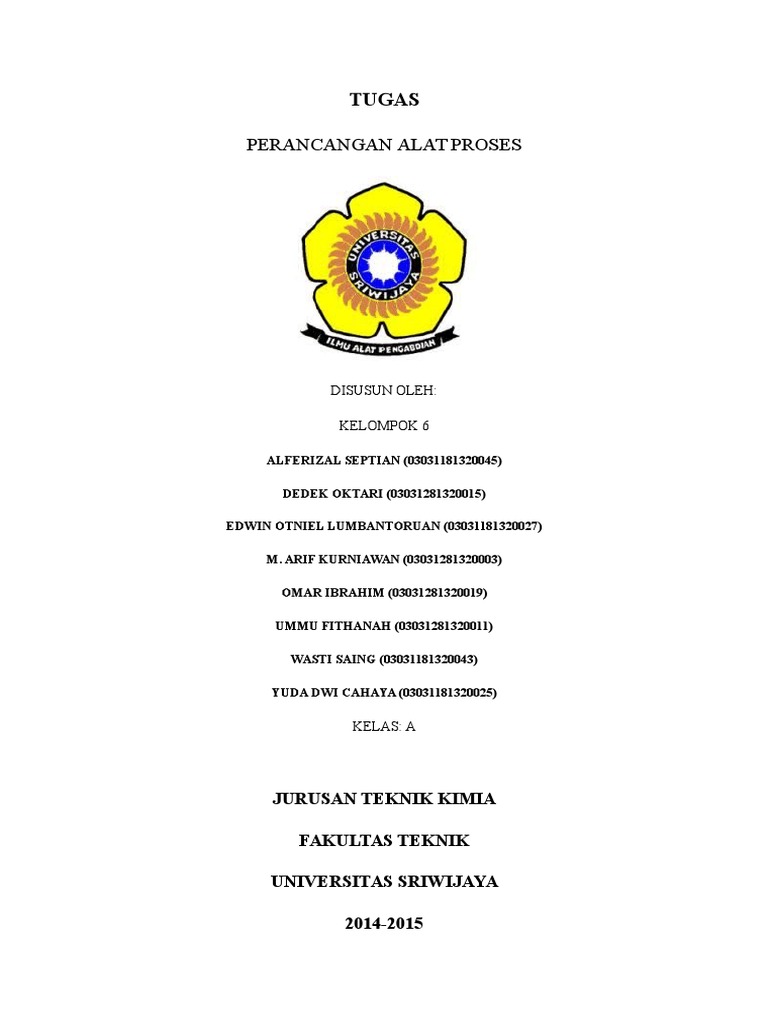 TUGAS

PERANCANGAN ALAT PROSES

UNIVERSITAS SRIWIJAYA

ILMU ALAT PENGABDIAN

DISUSUN OLEH:

KELOMPOK 6

ALFERIZAL SEPTIAN (03031181320045)

DEDEK OKTARI (03031281320015)

EDWIN OTNIEL LUMBANTORUAN (03031181320027)

M. ARIF KURNIAWAN (03031281320003)

OMAR IBRAHIM (03031281320019)

UMMU FITHANAH (03031281320011)

WASTI SAING (03031181320043)

YUDA DWI CAHAYA (03031181320025)

KELAS: A

JURUSAN TEKNIK KIMIA

FAKULTAS TEKNIK

UNIVERSITAS SRIWIJAYA

2014-2015